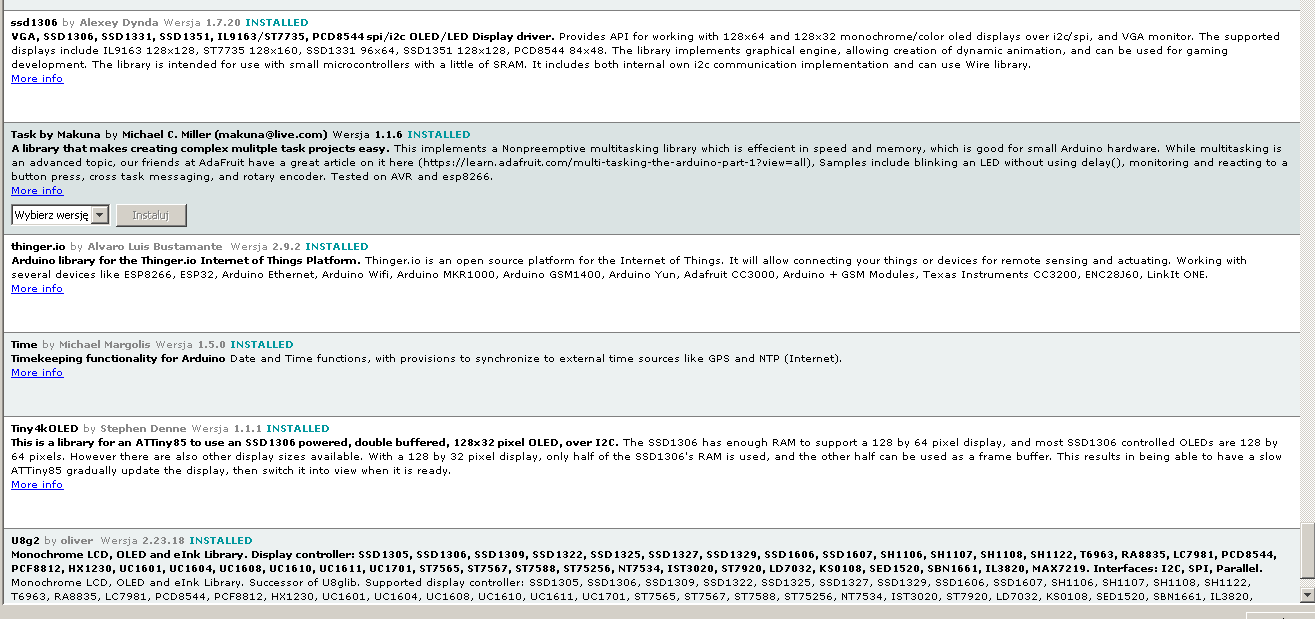 ssd1306 by Alexey Dynda Wersja 1.7.20 INSTALLED
VGA, SSD1306, SSD1331, SSD1351, IL9163/ST7735, PCD8544 spi/i2c OLED/LED Display driver. Provides API for working with 128x64 and 128x32 monochrome/color oled displays over i2c/spi, and VGA monitor. The supported displays include IL9163 128x128, ST7735 128x160, SSD1331 96x64, SSD1351 128x128, PCD8544 84x48. The library implements graphical engine, allowing creation of dynamic animation, and can be used for gaming development. The library is intended for use with small microcontrollers with a little of SRAM. It includes both internal own i2c communication implementation and can use Wire library.
More info

Task by Makuna by Michael C. Miller (makuna@live.com) Wersja 1.1.6 INSTALLED
A library that makes creating complex mulitple task projects easy. This implements a Nonpreemptive multitasking library which is effecient in speed and memory, which is good for small Arduino hardware. While multitasking is an advanced topic, our friends at AdaFruit have a great article on it here (https://learn.adafruit.com/multi-tasking-the-arduino-part-1?view=all), Samples include blinking an LED without using delay(), monitoring and reacting to a button press, cross task messaging, and rotary encoder. Tested on AVR and esp8266.
More info
Wybierz wersję Instaluj

thinger.io by Alvaro Luis Bustamante Wersja 2.9.2 INSTALLED
Arduino library for the Thinger.io Internet of Things Platform. Thinger.io is an open source platform for the Internet of Things. It will allow connecting your things or devices for remote sensing and actuating. Working with several devices like ESP8266, ESP32, Arduino Ethernet, Arduino Wifi, Arduino MKR1000, Arduino GSM1400, Arduino Yun, Adafruit CC3000, Arduino + GSM Modules, Texas Instruments CC3200, ENC28J60, LinkIt ONE.
More info

Time by Michael Margolis Wersja 1.5.0 INSTALLED
Timekeeping functionality for Arduino Date and Time functions, with provisions to synchronize to external time sources like GPS and NTP (Internet).
More info

Tiny4kOLED by Stephen Denne Wersja 1.1.1 INSTALLED
This is a library for an ATTiny85 to use an SSD1306 powered, double buffered, 128x32 pixel OLED, over I2C. The SSD1306 has enough RAM to support a 128 by 64 pixel display, and most SSD1306 controlled OLEDs are 128 by 64 pixels. However there are also other display sizes available. With a 128 by 32 pixel display, only half of the SSD1306's RAM is used, and the other half can be used as a frame buffer. This results in being able to have a slow ATTiny85 gradually update the display, then switch it into view when it is ready.
More info

U8g2 by oliver Wersja 2.23.18 INSTALLED
Monochrome LCD, OLED and eInk Library. Display controller: SSD1305, SSD1306, SSD1309, SSD1322, SSD1325, SSD1327, SSD1329, SSD1606, SSD1607, SH1106, SH1107, SH1108, SH1122, T6963, RA8835, LC7981, PCD8544, PCF8812, HX1230, UC1601, UC1604, UC1608, UC1610, UC1611, UC1701, ST7565, ST7567, ST7588, ST75256, NT7534, IST3020, ST7920, LD7032, KS0108, SED1520, SBN1661, IL3820, MAX7219. Interfaces: I2C, SPI, Parallel. Monochrome LCD, OLED and eInk Library. Successor of U8glib. Supported display controller: SSD1305, SSD1306, SSD1309, SSD1322, SSD1325, SSD1327, SSD1329, SSD1606, SSD1607, SH1106, SH1107, SH1108, SH1122, T6963, RA8835, LC7981, PCD8544, PCF8812, HX1230, UC1601, UC1604, UC1608, UC1610, UC1611, UC1701, ST7565, ST7567, ST7588, ST75256, NT7534, IST3020, ST7920, LD7032, KS0108, SED1520, SBN1661, IL3820,